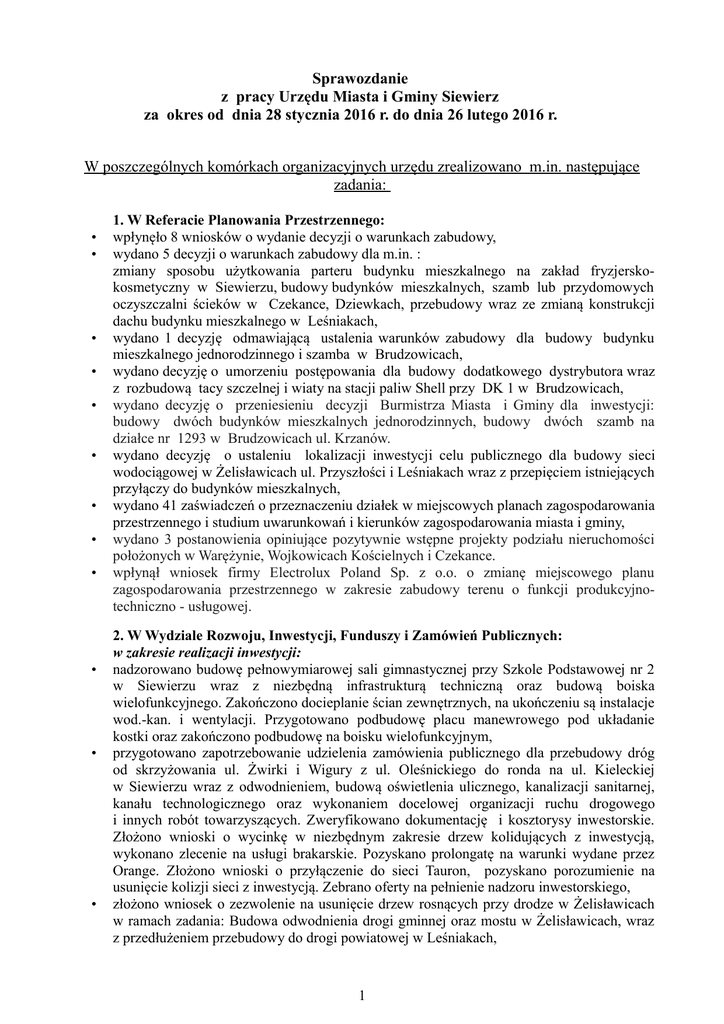 Sprawozdanie
z pracy Urzędu Miasta i Gminy Siewierz
za okres od dnia 28 stycznia 2016 r. do dnia 26 lutego 2016 r.

W poszczególnych komórkach organizacyjnych urzędu zrealizowano m.in. następujące zadania:

1. W Referacie Planowania Przestrzennego:
• wpłynęło 8 wniosków o wydanie decyzji o warunkach zabudowy,
• wydano 5 decyzji o warunkach zabudowy dla m.in. :
zmiany sposobu użytkowania parteru budynku mieszkalnego na zakład fryzjersko-kosmetyczny w Siewierzu, budowy budynków mieszkalnych, szamb lub przydomowych oczyszczalni ścieków w Czekance, Dziewkach, przebudowy wraz ze zmianą konstrukcji dachu budynku mieszkalnego w Leśniakach,
• wydano 1 decyzję odmawiającą ustalenia warunków zabudowy dla budowy budynku mieszkalnego jednorodzinnego i szamba w Brudzowicach,
• wydano decyzję o umorzeniu postępowania dla budowy dodatkowego dystrybutora wraz z rozbudową tacy szczelnej i wiaty na stacji paliw Shell przy DK 1 w Brudzowicach,
• wydano decyzję o przeniesieniu decyzji Burmistrza Miasta i Gminy dla inwestycji: budowy dwóch budynków mieszkalnych jednorodzinnych, budowy dwóch szamb na działce nr 1293 w Brudzowicach ul. Krzanów.
• wydano decyzję o ustaleniu lokalizacji inwestycji celu publicznego dla budowy sieci wodociągowej w Żelisławicach ul. Przyszłości i Leśniakach wraz z przepięciem istniejących przyłączy do budynków mieszkalnych,
• wydano 41 zaświadczeń o przeznaczeniu działek w miejscowych planach zagospodarowania przestrzennego i studium uwarunkowań i kierunków zagospodarowania miasta i gminy,
• wydano 3 postanowienia opiniujące pozytywnie wstępne projekty podziału nieruchomości położonych w Warężynie, Wojkowicach Kościelnych i Czekance.
• wpłynął wniosek firmy Electrolux Poland Sp. z o.o. o zmianę miejscowego planu zagospodarowania przestrzennego w zakresie zabudowy terenu o funkcji produkcyjno-techniczno - usługowej.

2. W Wydziale Rozwoju, Inwestycji, Funduszy i Zamówień Publicznych:
w zakresie realizacji inwestycji:
• nadzorowano budowę pełnowymiarowej sali gimnastycznej przy Szkole Podstawowej nr 2 w Siewierzu wraz z niezbędną infrastrukturą techniczną oraz budową boiska wielofunkcyjnego. Zakończono docieplanie ścian zewnętrznych, na ukończeniu są instalacje wod.-kan. i wentylacji. Przygotowano podbudowę placu manewrowego pod układanie kostki oraz zakończono podbudowę na boisku wielofunkcyjnym,
• przygotowano zapotrzebowanie udzielenia zamówienia publicznego dla przebudowy dróg od skrzyżowania ul. Żwirki i Wigury z ul. Oleśnickiego do ronda na ul. Kieleckiej w Siewierzu wraz z odwodnieniem, budową oświetlenia ulicznego, kanalizacji sanitarnej, kanału technologicznego oraz wykonaniem docelowej organizacji ruchu drogowego i innych robót towarzyszących. Zweryfikowano dokumentację i kosztorysy inwestorskie. Złożono wnioski o wycinkę w niezbędnym zakresie drzew kolidujących z inwestycją, wykonano zlecenie na usługi brakarskie. Pozyskano prolongatę na warunki wydane przez Orange. Złożono wnioski o przyłączenie do sieci Tauron, pozyskano porozumienie na usunięcie kolizji sieci z inwestycją. Zebrano oferty na pełnienie nadzoru inwestorskiego,
• złożono wniosek o zezwolenie na usunięcie drzew rosnących przy drodze w Żelisławicach w ramach zadania: Budowa odwodnienia drogi gminnej oraz mostu w Żelisławicach, wraz z przedłużeniem przebudowy do drogi powiatowej w Leśniakach,

1